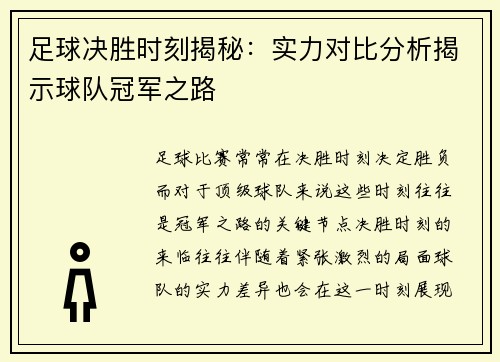 足球决胜时刻揭秘：实力对比分析揭示球队冠军之路

足球比赛常常在决胜时刻决定胜负而对于顶级球队来说这些时刻往往是冠军之路的关键节点决胜时刻的来临往往伴随着紧张激烈的局面球队的实力差异也会在这一时刻展现